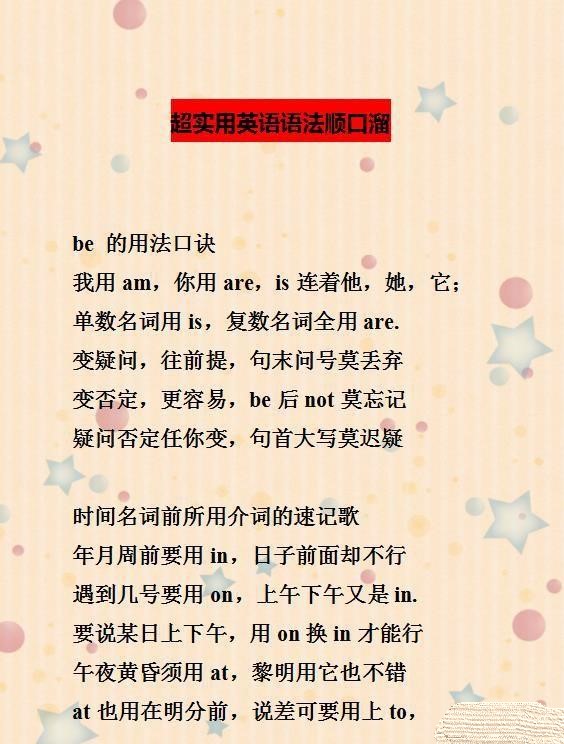 超实用英语语法顺口溜

be 的用法口诀
我用 am，你用 are，is 连着他，她，它；
单数名词用 is，复数名词全用 are.
变疑问，往前提，句末问号莫丢弃
变否定，更容易，be 后 not 莫忘记
疑问否定任你变，句首大写莫迟疑

时间名词前所用介词的速记歌
年月周前要用 in，日子前面却不行
遇到几号要用 on，上午下午又是 in.
要说某日上下午，用 on 换 in 才能行
午夜黄昏须用 at，黎明用它也不错
at 也用在明分前，说差可要用上 to，